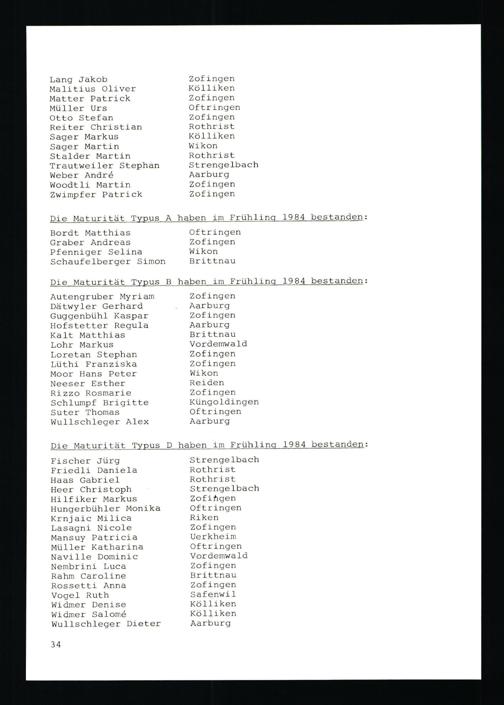 | | |
|---|---|
| Lang Jakob | Zofingen |
| Malitius Oliver | Kölliken |
| Matter Patrick | Zofingen |
| Müller Urs | Oftringen |
| Otto Stefan | Zofingen |
| Reiter Christian | Rothrist |
| Sager Markus | Kölliken |
| Sager Martin | Wikon |
| Stalder Martin | Rothrist |
| Trautweiler Stephan | Strengelbach |
| Weber André | Aarburg |
| Woodtli Martin | Zofingen |
| Zwimpfer Patrick | Zofingen |

Die Maturität Typus A haben im Frühling 1984 bestanden:

| | |
|---|---|
| Bordt Matthias | Oftringen |
| Graber Andreas | Zofingen |
| Pfenniger Selina | Wikon |
| Schaufelberger Simon | Brittnau |

Die Maturität Typus B haben im Frühling 1984 bestanden:

| | |
|---|---|
| Autengruber Myriam | Zofingen |
| Dätwyler Gerhard | Aarburg |
| Guggenbühl Kaspar | Zofingen |
| Hofstetter Regula | Aarburg |
| Kalt Matthias | Brittnau |
| Lohr Markus | Vordemwald |
| Loretan Stephan | Zofingen |
| Lüthi Franziska | Zofingen |
| Moor Hans Peter | Wikon |
| Neeser Esther | Reiden |
| Rizzo Rosmarie | Zofingen |
| Schlumpf Brigitte | Küngoldingen |
| Suter Thomas | Oftringen |
| Wullschleger Alex | Aarburg |

Die Maturität Typus D haben im Frühling 1984 bestanden:

| | |
|---|---|
| Fischer Jürg | Strengelbach |
| Friedli Daniela | Rothrist |
| Haas Gabriel | Rothrist |
| Heer Christoph | Strengelbach |
| Hilfiker Markus | Zofingen |
| Hungerbühler Monika | Oftringen |
| Krnjaic Milica | Riken |
| Lasagni Nicole | Zofingen |
| Mansuy Patricia | Uerkheim |
| Müller Katharina | Oftringen |
| Naville Dominic | Vordemwald |
| Nembrini Luca | Zofingen |
| Rahm Caroline | Brittnau |
| Rossetti Anna | Zofingen |
| Vogel Ruth | Safenwil |
| Widmer Denise | Kölliken |
| Widmer Salomé | Kölliken |
| Wullschleger Dieter | Aarburg |

34